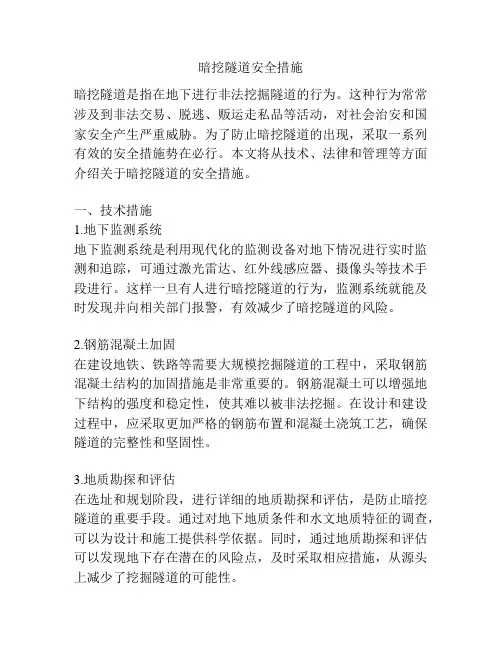 暗挖隧道安全措施

暗挖隧道是指在地下进行非法挖掘隧道的行为。这种行为常常涉及到非法交易、脱逃、贩运走私品等活动，对社会治安和国家安全产生严重威胁。为了防止暗挖隧道的出现，采取一系列有效的安全措施势在必行。本文将从技术、法律和管理等方面介绍关于暗挖隧道的安全措施。

一、技术措施
1.地下监测系统
地下监测系统是利用现代化的监测设备对地下情况进行实时监测和追踪，可通过激光雷达、红外线感应器、摄像头等技术手段进行。这样一旦有人进行暗挖隧道的行为，监测系统就能及时发现并向相关部门报警，有效减少了暗挖隧道的风险。

2.钢筋混凝土加固
在建设地铁、铁路等需要大规模挖掘隧道的工程中，采取钢筋混凝土结构的加固措施是非常重要的。钢筋混凝土可以增强地下结构的强度和稳定性，使其难以被非法挖掘。在设计和建设过程中，应采取更加严格的钢筋布置和混凝土浇筑工艺，确保隧道的完整性和坚固性。

3.地质勘探和评估
在选址和规划阶段，进行详细的地质勘探和评估，是防止暗挖隧道的重要手段。通过对地下地质条件和水文地质特征的调查，可以为设计和施工提供科学依据。同时，通过地质勘探和评估可以发现地下存在潜在的风险点，及时采取相应措施，从源头上减少了挖掘隧道的可能性。